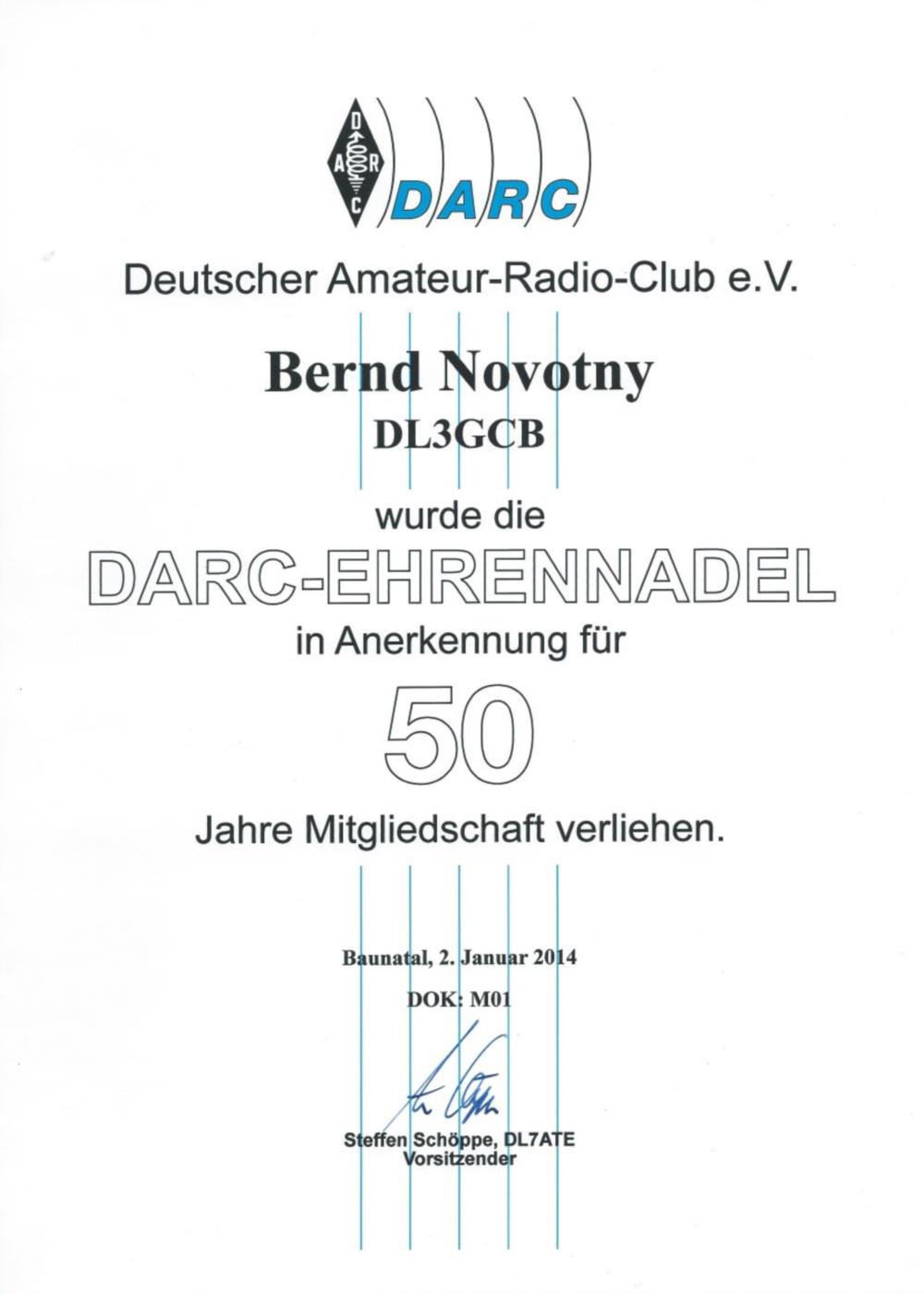 DARC

Deutscher Amateur-Radio-Club e.V.

Bernd Novotny
DL3GCB

wurde die

DARC-EHRENNADEL

in Anerkennung für

50

Jahre Mitgliedschaft verliehen.

Baunatal, 2. Januar 2014

DOK: M01

Steffen Schöppe, DL7ATE
Vorsitzender